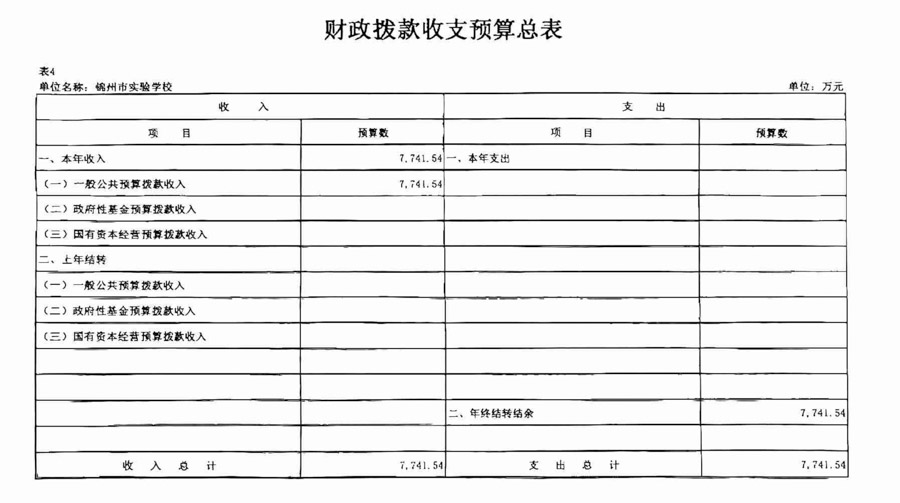 财政拨款收支预算总表

表4
单位名称：锦州市实验学校　　　　单位：万元

| 收　入 | | 支　出 | |
|---|---|---|---|
| 项　　目 | 预算数 | 项　　目 | 预算数 |
| 一、本年收入 | 7,741.54 | 一、本年支出 | |
| （一）一般公共预算拨款收入 | 7,741.54 | | |
| （二）政府性基金预算拨款收入 | | | |
| （三）国有资本经营预算拨款收入 | | | |
| 二、上年结转 | | | |
| （一）一般公共预算拨款收入 | | | |
| （二）政府性基金预算拨款收入 | | | |
| （三）国有资本经营预算拨款收入 | | | |
| | | | |
| | | | |
| | | 二、年终结转结余 | 7,741.54 |
| | | | |
| 收　入　总　计 | 7,741.54 | 支　出　总　计 | 7,741.54 |